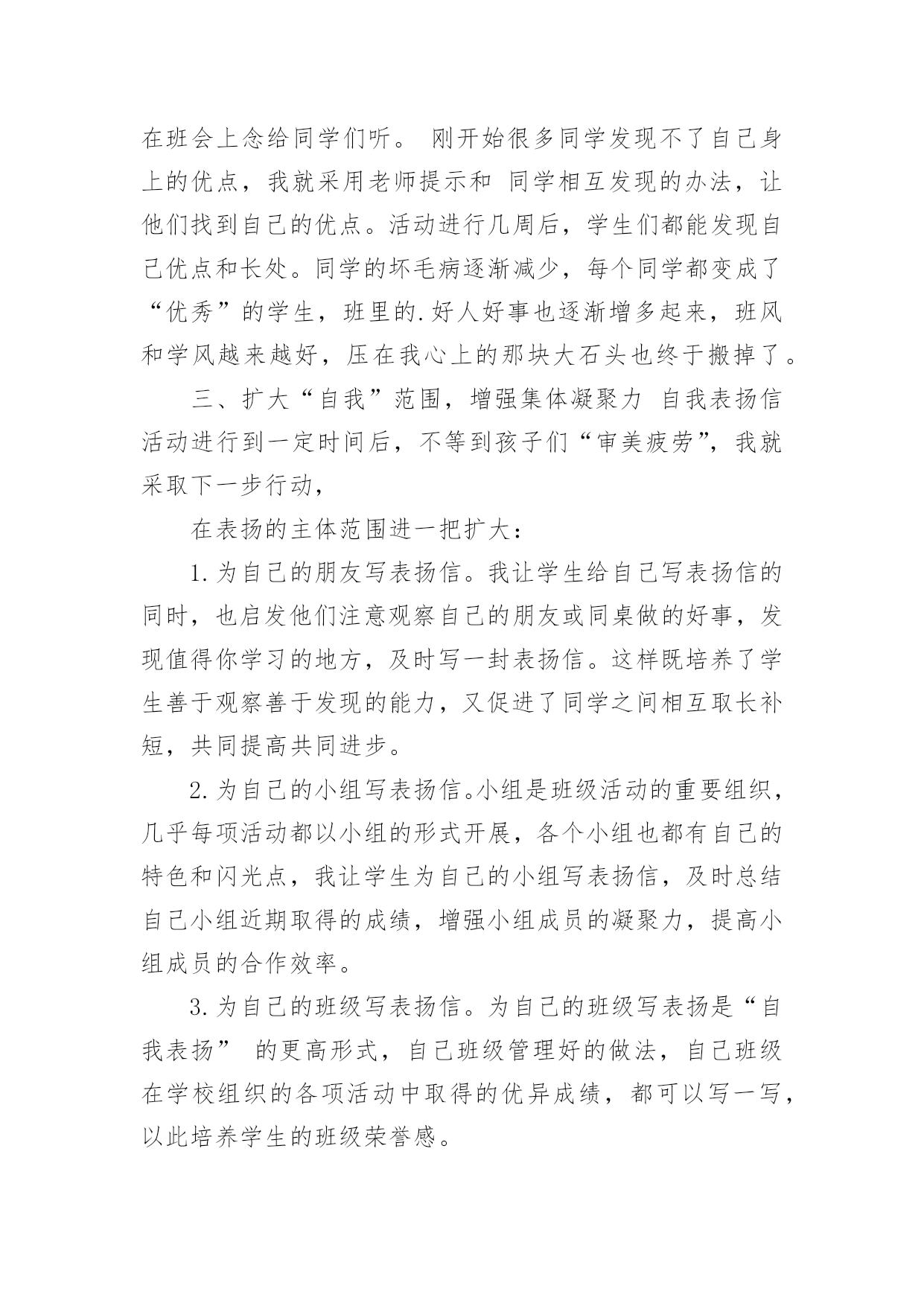 在班会上念给同学们听。 刚开始很多同学发现不了自己身上的优点，我就采用老师提示和 同学相互发现的办法，让他们找到自己的优点。活动进行几周后，学生们都能发现自己优点和长处。同学的坏毛病逐渐减少，每个同学都变成了“优秀”的学生，班里的.好人好事也逐渐增多起来，班风和学风越来越好，压在我心上的那块大石头也终于搬掉了。

三、扩大“自我”范围，增强集体凝聚力 自我表扬信活动进行到一定时间后，不等到孩子们“审美疲劳”，我就采取下一步行动，

在表扬的主体范围进一把扩大：

1.为自己的朋友写表扬信。我让学生给自己写表扬信的同时，也启发他们注意观察自己的朋友或同桌做的好事，发现值得你学习的地方，及时写一封表扬信。这样既培养了学生善于观察善于发现的能力，又促进了同学之间相互取长补短，共同提高共同进步。

2.为自己的小组写表扬信。小组是班级活动的重要组织，几乎每项活动都以小组的形式开展，各个小组也都有自己的特色和闪光点，我让学生为自己的小组写表扬信，及时总结自己小组近期取得的成绩，增强小组成员的凝聚力，提高小组成员的合作效率。

3.为自己的班级写表扬信。为自己的班级写表扬是“自我表扬” 的更高形式，自己班级管理好的做法，自己班级在学校组织的各项活动中取得的优异成绩，都可以写一写，以此培养学生的班级荣誉感。